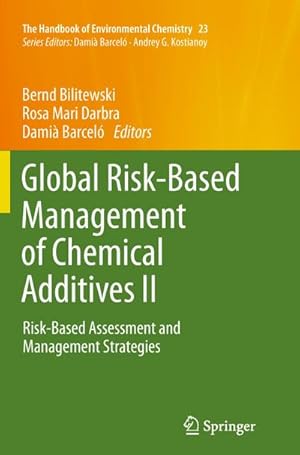 The Handbook of Environmental Chemistry 23
Series Editors: Damià Barceló · Andrey G. Kostianoy

Bernd Bilitewski
Rosa Mari Darbra
Damià Barceló Editors

Global Risk-Based Management of Chemical Additives II

Risk-Based Assessment and Management Strategies

Springer